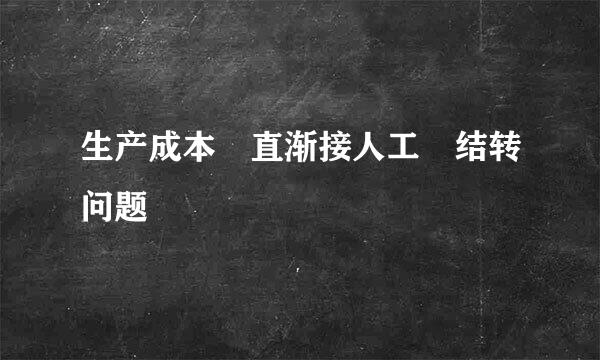 生产成本 直渐接人工 结转问题